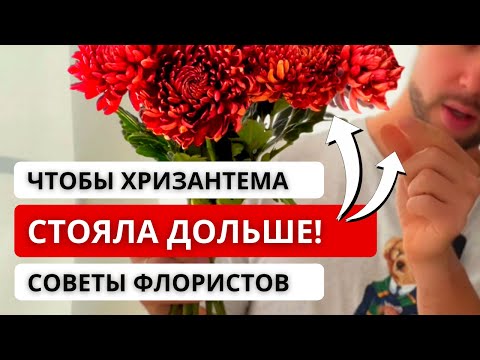 ЧТОБЫ ХРИЗАНТЕМА

СТОЯЛА ДОЛЬШЕ!

СОВЕТЫ ФЛОРИСТОВ